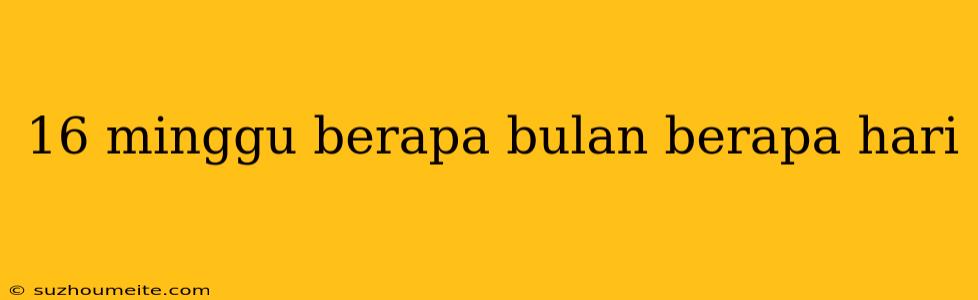 16 minggu berapa bulan berapa hari

© suzhoumeite.com